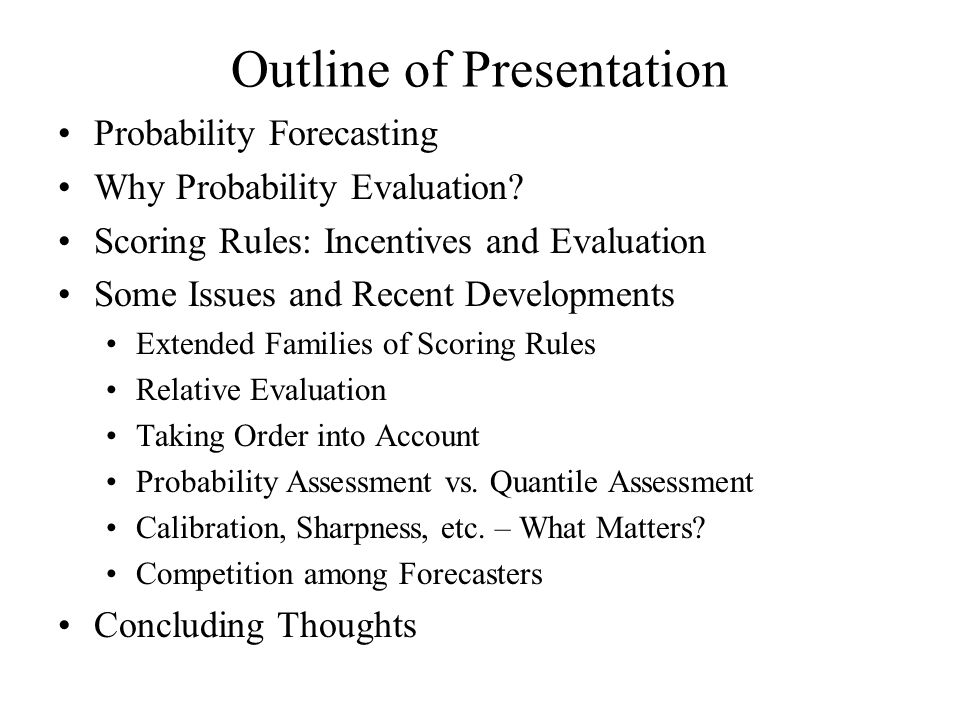 Outline of Presentation

• Probability Forecasting
• Why Probability Evaluation?
• Scoring Rules: Incentives and Evaluation
• Some Issues and Recent Developments
  • Extended Families of Scoring Rules
  • Relative Evaluation
  • Taking Order into Account
  • Probability Assessment vs. Quantile Assessment
  • Calibration, Sharpness, etc. – What Matters?
  • Competition among Forecasters
• Concluding Thoughts